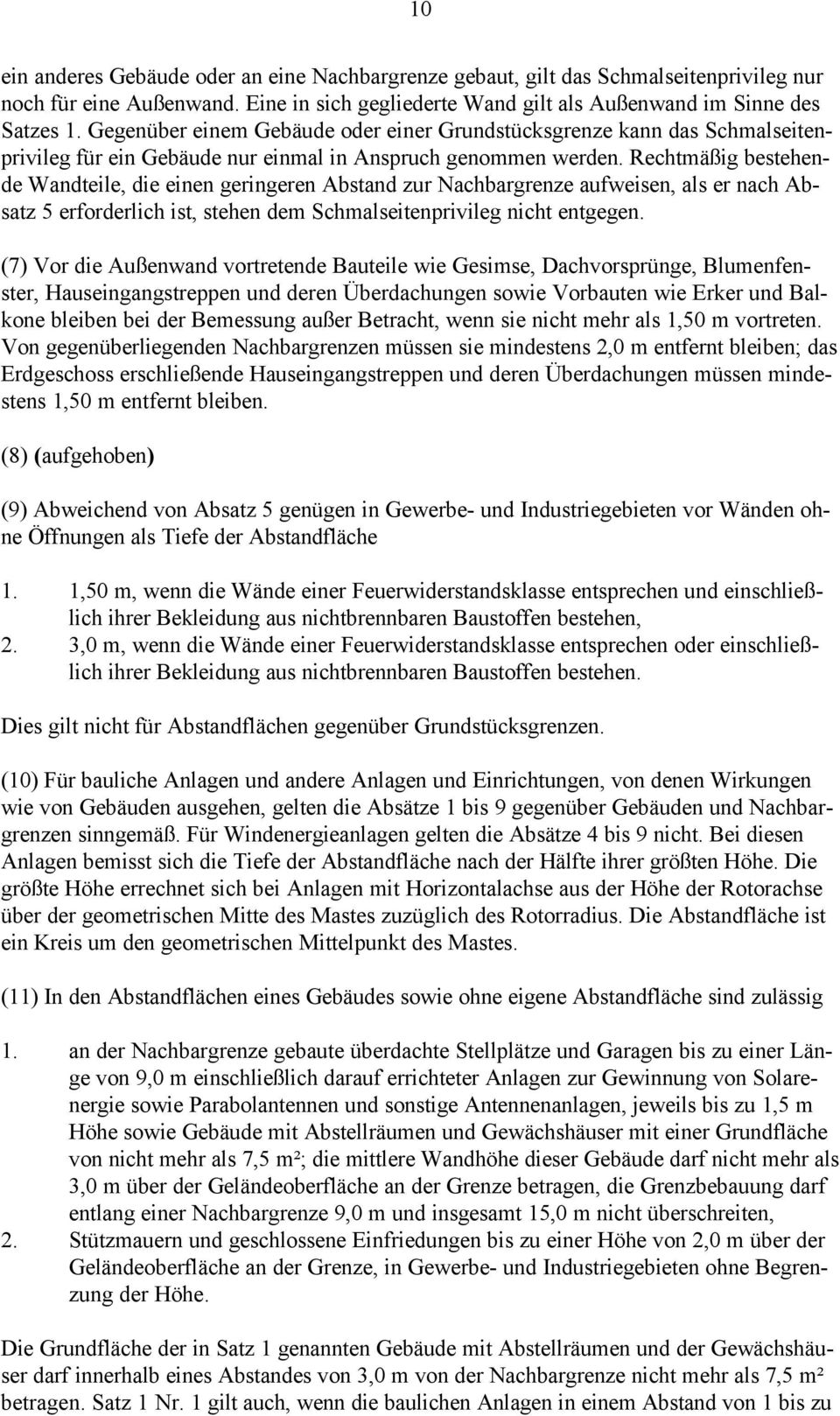 10

ein anderes Gebäude oder an eine Nachbargrenze gebaut, gilt das Schmalseitenprivileg nur noch für eine Außenwand. Eine in sich gegliederte Wand gilt als Außenwand im Sinne des Satzes 1. Gegenüber einem Gebäude oder einer Grundstücksgrenze kann das Schmalseitenprivileg für ein Gebäude nur einmal in Anspruch genommen werden. Rechtmäßig bestehende Wandteile, die einen geringeren Abstand zur Nachbargrenze aufweisen, als er nach Absatz 5 erforderlich ist, stehen dem Schmalseitenprivileg nicht entgegen.

(7) Vor die Außenwand vortretende Bauteile wie Gesimse, Dachvorsprünge, Blumenfenster, Hauseingangstreppen und deren Überdachungen sowie Vorbauten wie Erker und Balkone bleiben bei der Bemessung außer Betracht, wenn sie nicht mehr als 1,50 m vortreten. Von gegenüberliegenden Nachbargrenzen müssen sie mindestens 2,0 m entfernt bleiben; das Erdgeschoss erschließende Hauseingangstreppen und deren Überdachungen müssen mindestens 1,50 m entfernt bleiben.

(8) (aufgehoben)

(9) Abweichend von Absatz 5 genügen in Gewerbe- und Industriegebieten vor Wänden ohne Öffnungen als Tiefe der Abstandfläche

1. 1,50 m, wenn die Wände einer Feuerwiderstandsklasse entsprechen und einschließlich ihrer Bekleidung aus nichtbrennbaren Baustoffen bestehen,
2. 3,0 m, wenn die Wände einer Feuerwiderstandsklasse entsprechen oder einschließlich ihrer Bekleidung aus nichtbrennbaren Baustoffen bestehen.

Dies gilt nicht für Abstandflächen gegenüber Grundstücksgrenzen.

(10) Für bauliche Anlagen und andere Anlagen und Einrichtungen, von denen Wirkungen wie von Gebäuden ausgehen, gelten die Absätze 1 bis 9 gegenüber Gebäuden und Nachbargrenzen sinngemäß. Für Windenergieanlagen gelten die Absätze 4 bis 9 nicht. Bei diesen Anlagen bemisst sich die Tiefe der Abstandfläche nach der Hälfte ihrer größten Höhe. Die größte Höhe errechnet sich bei Anlagen mit Horizontalachse aus der Höhe der Rotorachse über der geometrischen Mitte des Mastes zuzüglich des Rotorradius. Die Abstandfläche ist ein Kreis um den geometrischen Mittelpunkt des Mastes.

(11) In den Abstandflächen eines Gebäudes sowie ohne eigene Abstandfläche sind zulässig

1. an der Nachbargrenze gebaute überdachte Stellplätze und Garagen bis zu einer Länge von 9,0 m einschließlich darauf errichteter Anlagen zur Gewinnung von Solarenergie sowie Parabolantennen und sonstige Antennenanlagen, jeweils bis zu 1,5 m Höhe sowie Gebäude mit Abstellräumen und Gewächshäuser mit einer Grundfläche von nicht mehr als 7,5 m²; die mittlere Wandhöhe dieser Gebäude darf nicht mehr als 3,0 m über der Geländeoberfläche an der Grenze betragen, die Grenzbebauung darf entlang einer Nachbargrenze 9,0 m und insgesamt 15,0 m nicht überschreiten,
2. Stützmauern und geschlossene Einfriedungen bis zu einer Höhe von 2,0 m über der Geländeoberfläche an der Grenze, in Gewerbe- und Industriegebieten ohne Begrenzung der Höhe.

Die Grundfläche der in Satz 1 genannten Gebäude mit Abstellräumen und der Gewächshäuser darf innerhalb eines Abstandes von 3,0 m von der Nachbargrenze nicht mehr als 7,5 m² betragen. Satz 1 Nr. 1 gilt auch, wenn die baulichen Anlagen in einem Abstand von 1 bis zu